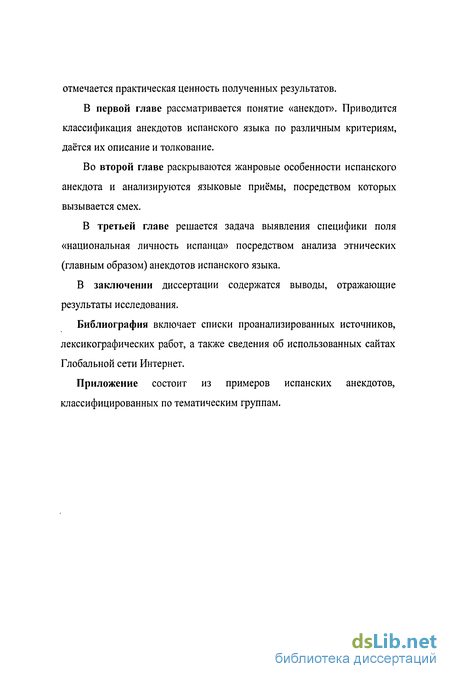 отмечается практическая ценность полученных результатов.

В первой главе рассматривается понятие «анекдот». Приводится классификация анекдотов испанского языка по различным критериям, даётся их описание и толкование.

Во второй главе раскрываются жанровые особенности испанского анекдота и анализируются языковые приёмы, посредством которых вызывается смех.

В третьей главе решается задача выявления специфики поля «национальная личность испанца» посредством анализа этнических (главным образом) анекдотов испанского языка.

В заключении диссертации содержатся выводы, отражающие результаты исследования.

Библиография включает списки проанализированных источников, лексикографических работ, а также сведения об использованных сайтах Глобальной сети Интернет.

Приложение состоит из примеров испанских анекдотов, классифицированных по тематическим группам.

dsLib.net
библиотека диссертаций